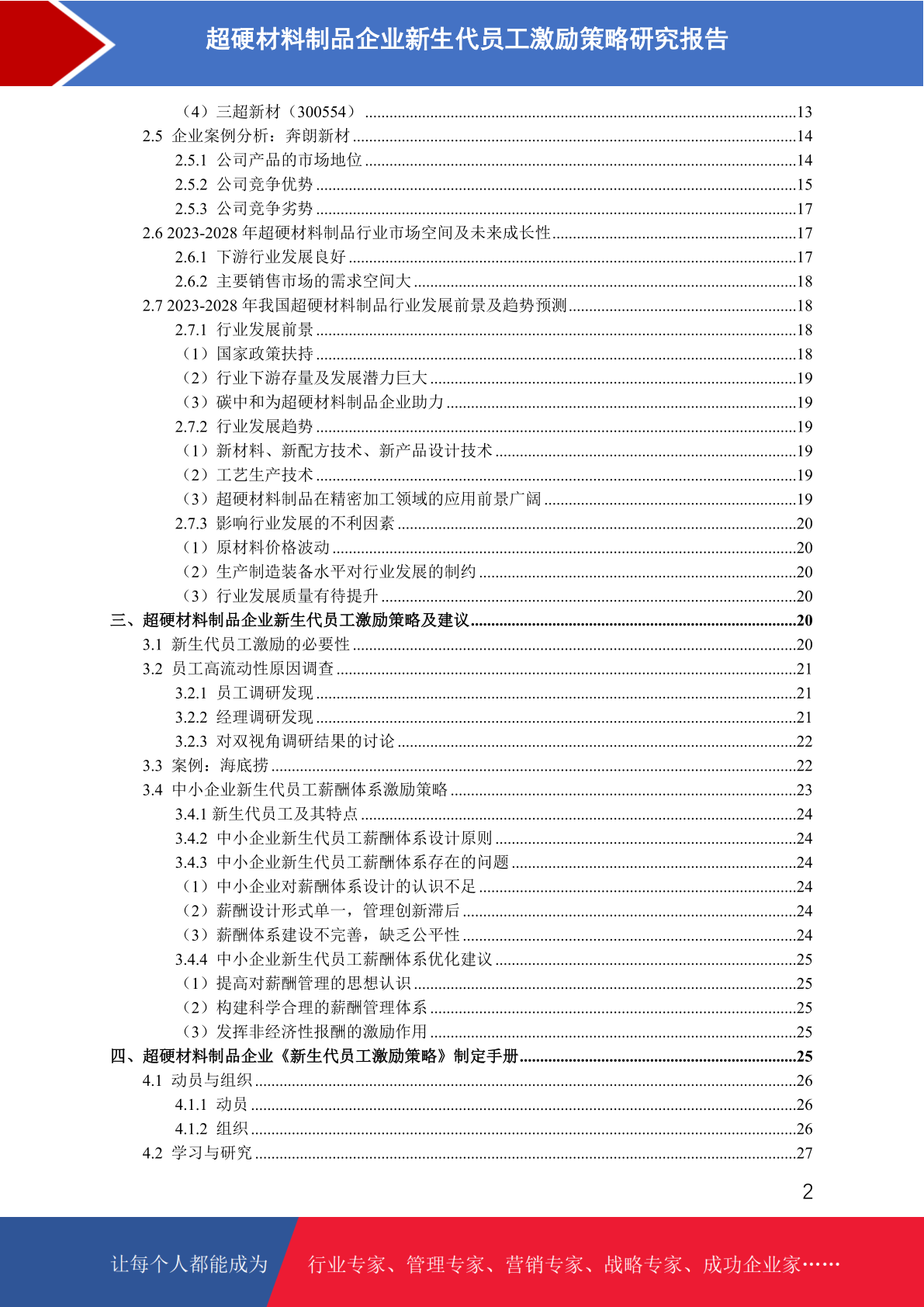 超硬材料制品企业新生代员工激励策略研究报告

（4）三超新材（300554）........13
2.5 企业案例分析：奔朗新材........14
2.5.1 公司产品的市场地位........14
2.5.2 公司竞争优势........15
2.5.3 公司竞争劣势........17
2.6 2023-2028 年超硬材料制品行业市场空间及未来成长性........17
2.6.1 下游行业发展良好........17
2.6.2 主要销售市场的需求空间大........18
2.7 2023-2028 年我国超硬材料制品行业发展前景及趋势预测........18
2.7.1 行业发展前景........18
（1）国家政策扶持........18
（2）行业下游存量及发展潜力巨大........19
（3）碳中和为超硬材料制品企业助力........19
2.7.2 行业发展趋势........19
（1）新材料、新配方技术、新产品设计技术........19
（2）工艺生产技术........19
（3）超硬材料制品在精密加工领域的应用前景广阔........19
2.7.3 影响行业发展的不利因素........20
（1）原材料价格波动........20
（2）生产制造装备水平对行业发展的制约........20
（3）行业发展质量有待提升........20
三、超硬材料制品企业新生代员工激励策略及建议........20
3.1 新生代员工激励的必要性........20
3.2 员工高流动性原因调查........21
3.2.1 员工调研发现........21
3.2.2 经理调研发现........21
3.2.3 对双视角调研结果的讨论........22
3.3 案例：海底捞........22
3.4 中小企业新生代员工薪酬体系激励策略........23
3.4.1 新生代员工及其特点........24
3.4.2 中小企业新生代员工薪酬体系设计原则........24
3.4.3 中小企业新生代员工薪酬体系存在的问题........24
（1）中小企业对薪酬体系设计的认识不足........24
（2）薪酬设计形式单一，管理创新滞后........24
（3）薪酬体系建设不完善，缺乏公平性........24
3.4.4 中小企业新生代员工薪酬体系优化建议........25
（1）提高对薪酬管理的思想认识........25
（2）构建科学合理的薪酬管理体系........25
（3）发挥非经济性报酬的激励作用........25
四、超硬材料制品企业《新生代员工激励策略》制定手册........25
4.1 动员与组织........26
4.1.1 动员........26
4.1.2 组织........26
4.2 学习与研究........27

2

让每个人都能成为 行业专家、管理专家、营销专家、战略专家、成功企业家……